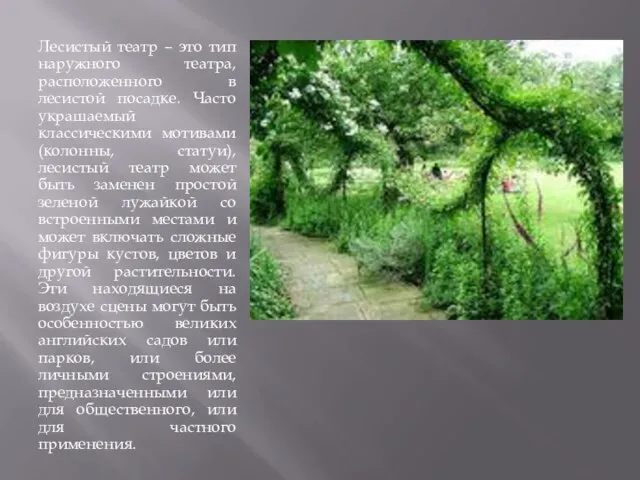 Лесистый театр – это тип наружного театра, расположенного в лесистой посадке. Часто украшаемый классическими мотивами (колонны, статуи), лесистый театр может быть заменен простой зеленой лужайкой со встроенными местами и может включать сложные фигуры кустов, цветов и другой растительности. Эти находящиеся на воздухе сцены могут быть особенностью великих английских садов или парков, или более личными строениями, предназначенными или для общественного, или для частного применения.